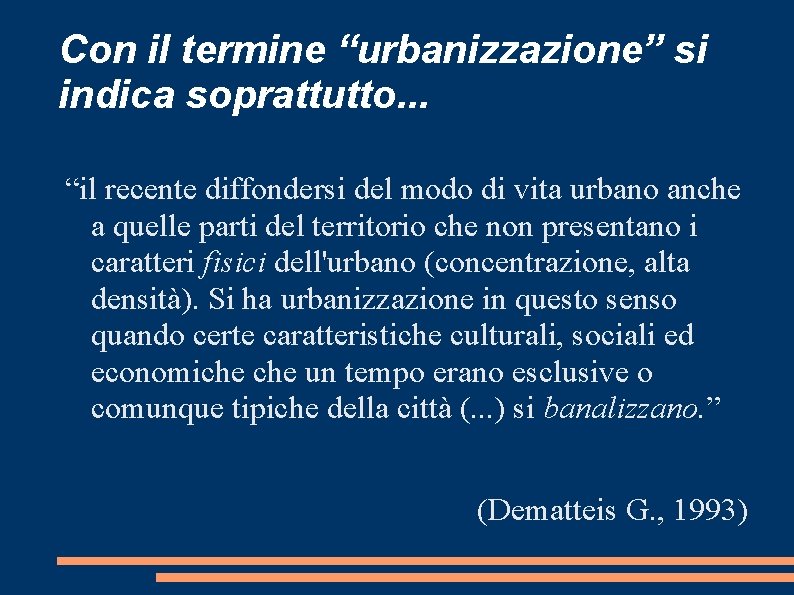 Con il termine “urbanizzazione” si indica soprattutto...

“il recente diffondersi del modo di vita urbano anche a quelle parti del territorio che non presentano i caratteri fisici dell'urbano (concentrazione, alta densità). Si ha urbanizzazione in questo senso quando certe caratteristiche culturali, sociali ed economiche che un tempo erano esclusive o comunque tipiche della città (...) si banalizzano.”

(Dematteis G., 1993)